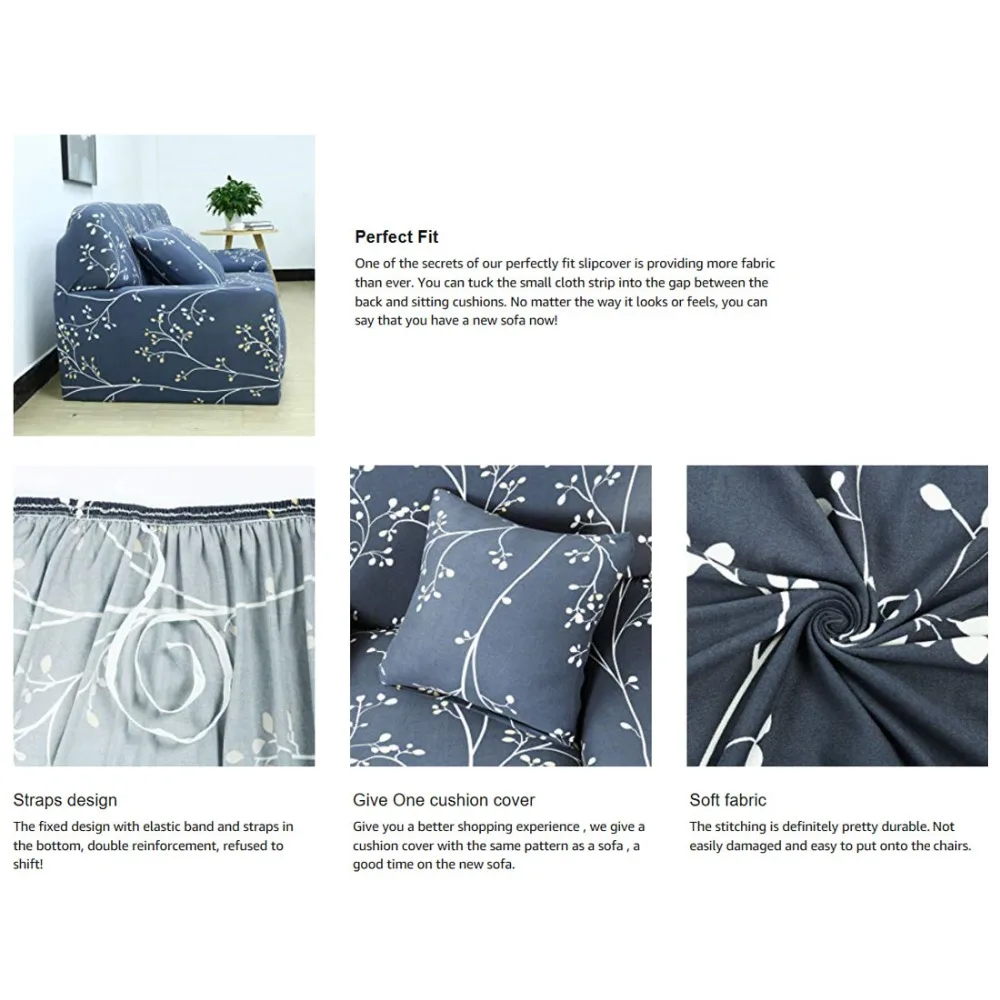 Perfect Fit

One of the secrets of our perfectly fit slipcover is providing more fabric than ever. You can tuck the small cloth strip into the gap between the back and sitting cushions. No matter the way it looks or feels, you can say that you have a new sofa now!

Straps design

The fixed design with elastic band and straps in the bottom, double reinforcement, refused to shift!

Give One cushion cover

Give you a better shopping experience , we give a cushion cover with the same pattern as a sofa , a good time on the new sofa.

Soft fabric

The stitching is definitely pretty durable. Not easily damaged and easy to put onto the chairs.